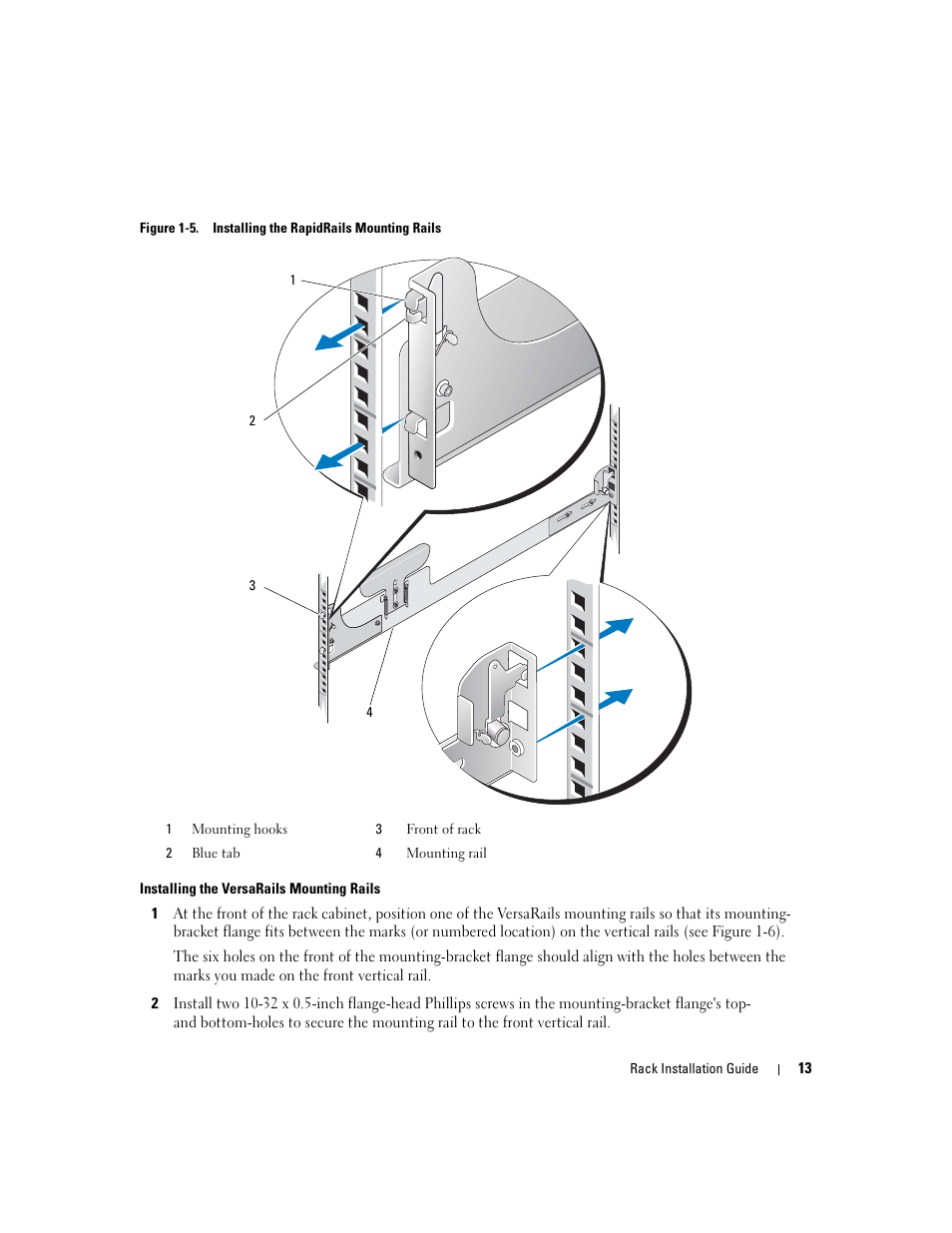 Figure 1-5. Installing the RapidRails Mounting Rails

1

2

3

4

| 1 | Mounting hooks | 3 | Front of rack |
|---|---|---|---|
| 2 | Blue tab | 4 | Mounting rail |

Installing the VersaRails Mounting Rails

1 At the front of the rack cabinet, position one of the VersaRails mounting rails so that its mounting-bracket flange fits between the marks (or numbered location) on the vertical rails (see Figure 1-6).

The six holes on the front of the mounting-bracket flange should align with the holes between the marks you made on the front vertical rail.

2 Install two 10-32 x 0.5-inch flange-head Phillips screws in the mounting-bracket flange's top- and bottom-holes to secure the mounting rail to the front vertical rail.

Rack Installation Guide | 13